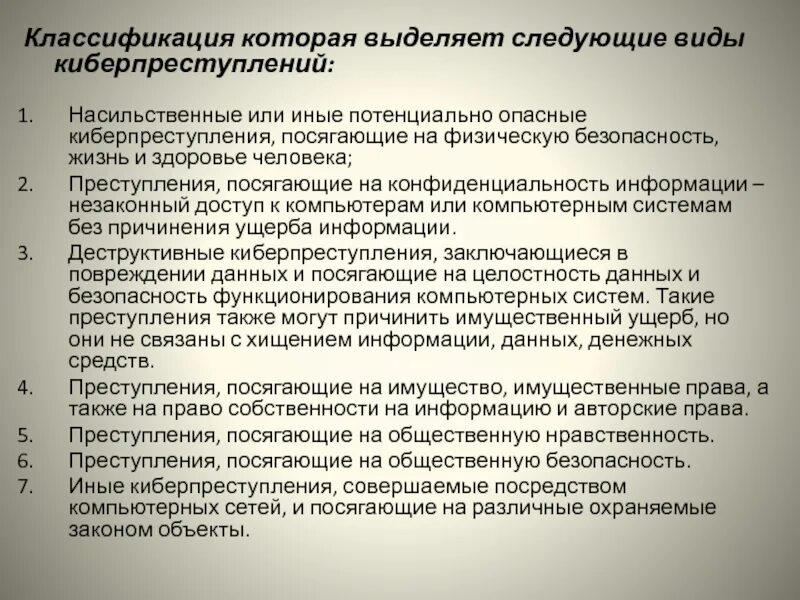 Классификация которая выделяет следующие виды киберпреступлений:

1. Насильственные или иные потенциально опасные киберпреступления, посягающие на физическую безопасность, жизнь и здоровье человека;
2. Преступления, посягающие на конфиденциальность информации – незаконный доступ к компьютерам или компьютерным системам без причинения ущерба информации.
3. Деструктивные киберпреступления, заключающиеся в повреждении данных и посягающие на целостность данных и безопасность функционирования компьютерных систем. Такие преступления также могут причинить имущественный ущерб, но они не связаны с хищением информации, данных, денежных средств.
4. Преступления, посягающие на имущество, имущественные права, а также на право собственности на информацию и авторские права.
5. Преступления, посягающие на общественную нравственность.
6. Преступления, посягающие на общественную безопасность.
7. Иные киберпреступления, совершаемые посредством компьютерных сетей, и посягающие на различные охраняемые законом объекты.